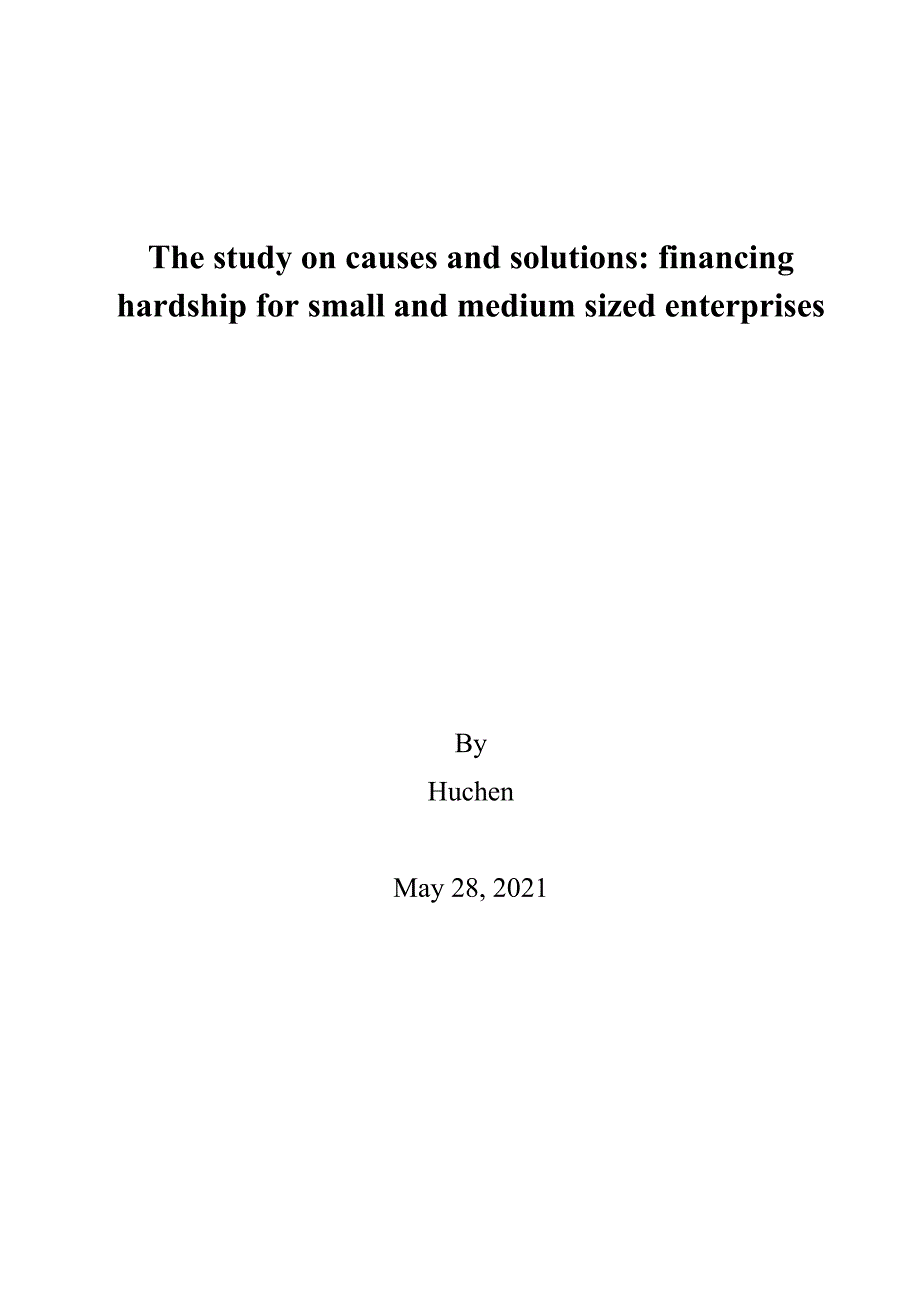 The study on causes and solutions: financing hardship for small and medium sized enterprises

By

Huchen

May 28, 2021